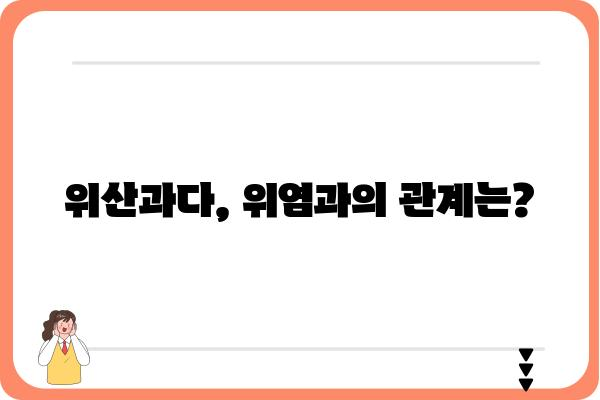 위산과다, 위염과의 관계는?